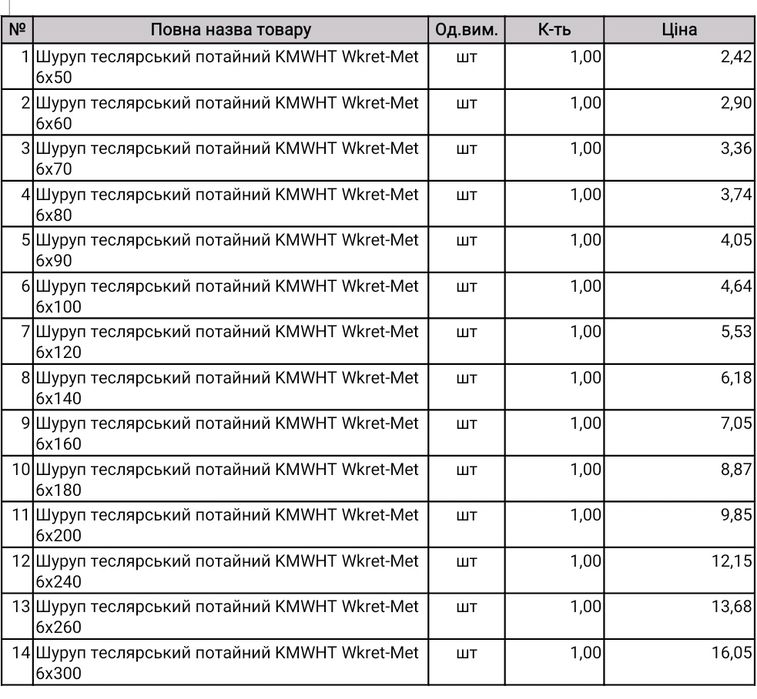 | № | Повна назва товару | Од.вим. | К-ть | Ціна |
|---|---|---|---|---|
| 1 | Шуруп теслярський потайний KMWHT Wkret-Met 6x50 | шт | 1,00 | 2,42 |
| 2 | Шуруп теслярський потайний KMWHT Wkret-Met 6x60 | шт | 1,00 | 2,90 |
| 3 | Шуруп теслярський потайний KMWHT Wkret-Met 6x70 | шт | 1,00 | 3,36 |
| 4 | Шуруп теслярський потайний KMWHT Wkret-Met 6x80 | шт | 1,00 | 3,74 |
| 5 | Шуруп теслярський потайний KMWHT Wkret-Met 6x90 | шт | 1,00 | 4,05 |
| 6 | Шуруп теслярський потайний KMWHT Wkret-Met 6x100 | шт | 1,00 | 4,64 |
| 7 | Шуруп теслярський потайний KMWHT Wkret-Met 6x120 | шт | 1,00 | 5,53 |
| 8 | Шуруп теслярський потайний KMWHT Wkret-Met 6x140 | шт | 1,00 | 6,18 |
| 9 | Шуруп теслярський потайний KMWHT Wkret-Met 6x160 | шт | 1,00 | 7,05 |
| 10 | Шуруп теслярський потайний KMWHT Wkret-Met 6x180 | шт | 1,00 | 8,87 |
| 11 | Шуруп теслярський потайний KMWHT Wkret-Met 6x200 | шт | 1,00 | 9,85 |
| 12 | Шуруп теслярський потайний KMWHT Wkret-Met 6x240 | шт | 1,00 | 12,15 |
| 13 | Шуруп теслярський потайний KMWHT Wkret-Met 6x260 | шт | 1,00 | 13,68 |
| 14 | Шуруп теслярський потайний KMWHT Wkret-Met 6x300 | шт | 1,00 | 16,05 |